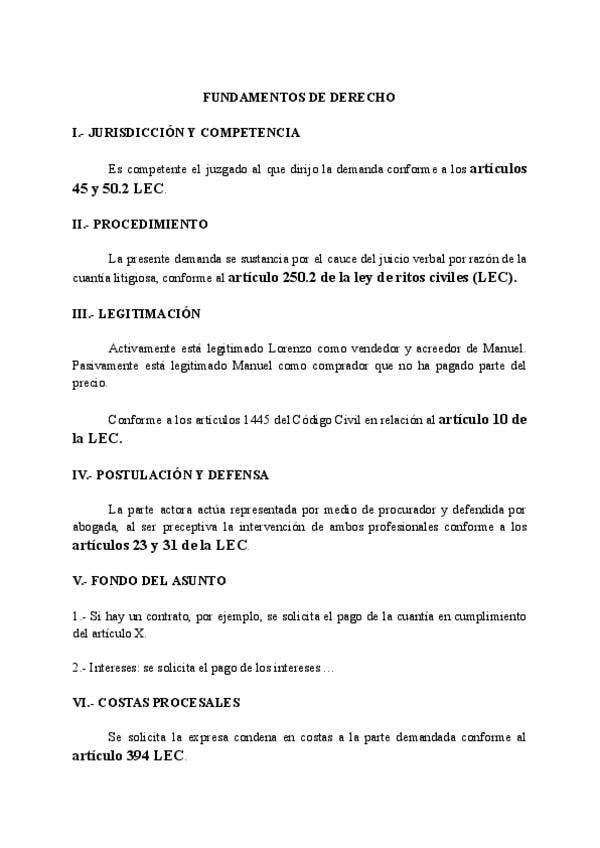 FUNDAMENTOS DE DERECHO

I.- JURISDICCIÓN Y COMPETENCIA

Es competente el juzgado al que dirijo la demanda conforme a los artículos 45 y 50.2 LEC.

II.- PROCEDIMIENTO

La presente demanda se sustancia por el cauce del juicio verbal por razón de la cuantía litigiosa, conforme al artículo 250.2 de la ley de ritos civiles (LEC).

III.- LEGITIMACIÓN

Activamente está legitimado Lorenzo como vendedor y acreedor de Manuel. Pasivamente está legitimado Manuel como comprador que no ha pagado parte del precio.

Conforme a los artículos 1445 del Código Civil en relación al artículo 10 de la LEC.

IV.- POSTULACIÓN Y DEFENSA

La parte actora actúa representada por medio de procurador y defendida por abogada, al ser preceptiva la intervención de ambos profesionales conforme a los artículos 23 y 31 de la LEC.

V.- FONDO DEL ASUNTO

1.- Si hay un contrato, por ejemplo, se solicita el pago de la cuantía en cumplimiento del artículo X.

2.- Intereses: se solicita el pago de los intereses ...

VI.- COSTAS PROCESALES

Se solicita la expresa condena en costas a la parte demandada conforme al artículo 394 LEC.